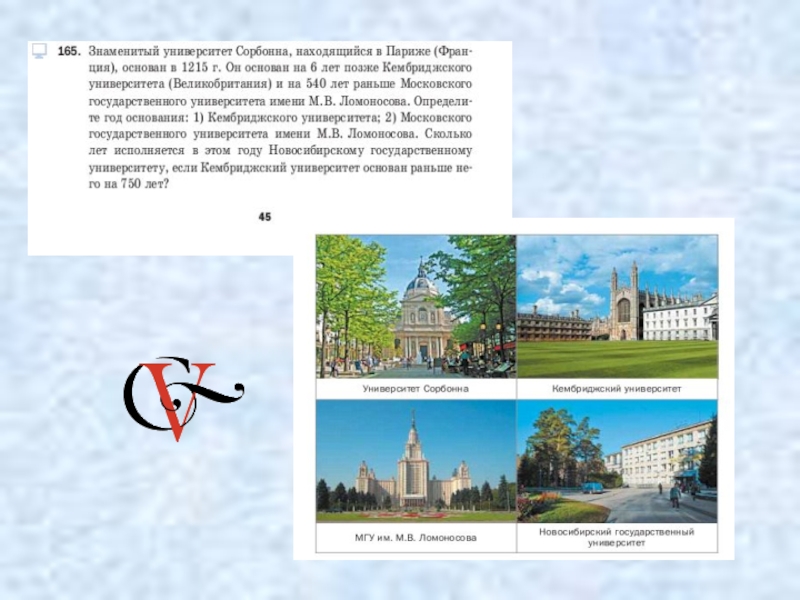 165. Знаменитый университет Сорбонна, находящийся в Париже (Франция), основан в 1215 г. Он основан на 6 лет позже Кембриджского университета (Великобритания) и на 540 лет раньше Московского государственного университета имени М.В. Ломоносова. Определите год основания: 1) Кембриджского университета; 2) Московского государственного университета имени М.В. Ломоносова. Сколько лет исполняется в этом году Новосибирскому государственному университету, если Кембриджский университет основан раньше него на 750 лет?

45

Университет Сорбонна

Кембриджский университет

МГУ им. М.В. Ломоносова

Новосибирский государственный университет